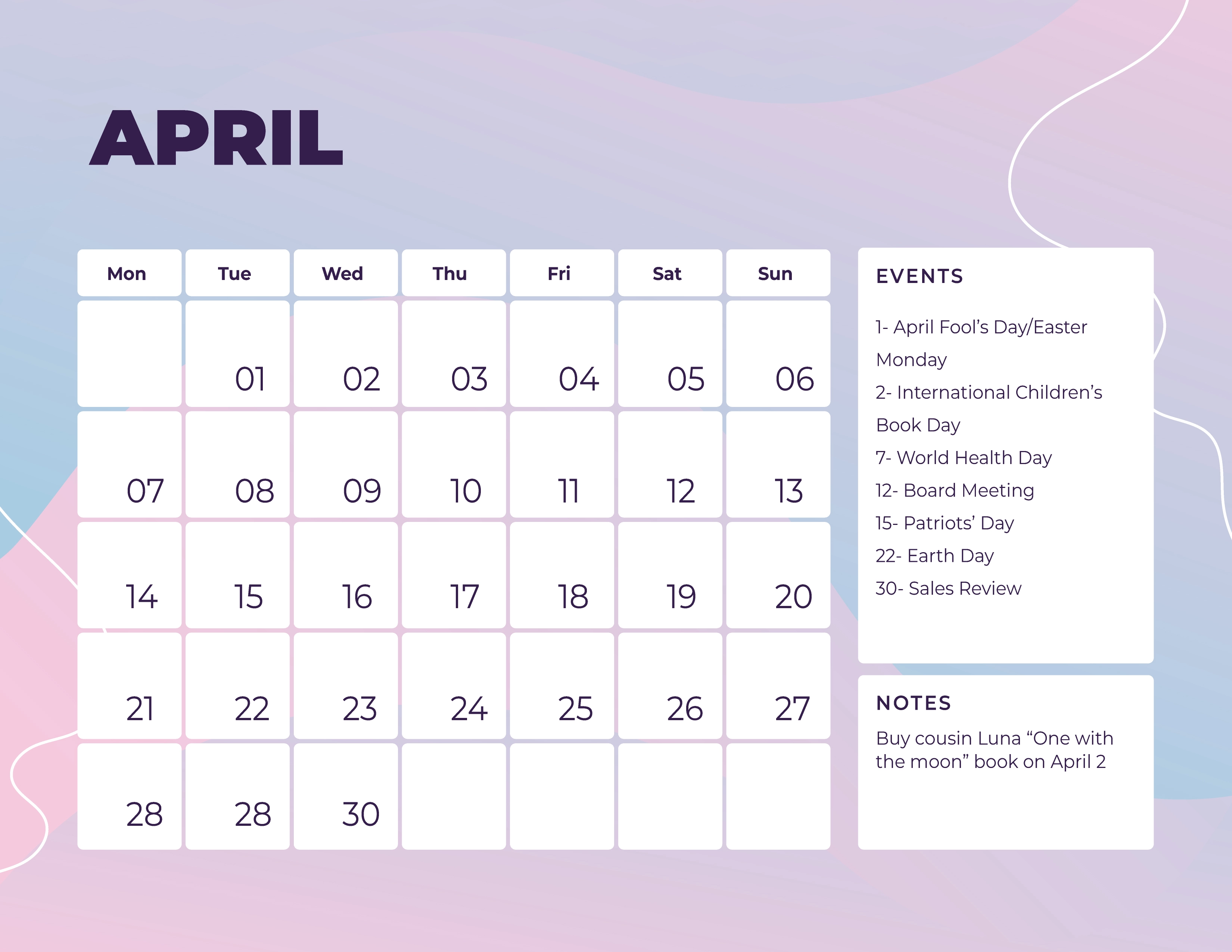 APRIL

| Mon | Tue | Wed | Thu | Fri | Sat | Sun |
|---|---|---|---|---|---|---|
| | 01 | 02 | 03 | 04 | 05 | 06 |
| 07 | 08 | 09 | 10 | 11 | 12 | 13 |
| 14 | 15 | 16 | 17 | 18 | 19 | 20 |
| 21 | 22 | 23 | 24 | 25 | 26 | 27 |
| 28 | 28 | 30 | | | | |

EVENTS

1- April Fool's Day/Easter Monday
2- International Children's Book Day
7- World Health Day
12- Board Meeting
15- Patriots' Day
22- Earth Day
30- Sales Review

NOTES

Buy cousin Luna "One with the moon" book on April 2